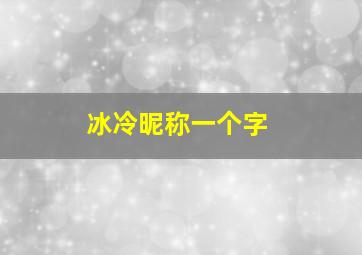 冰冷昵称一个字